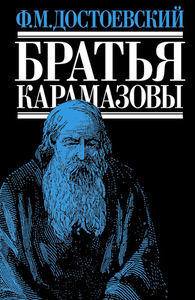 Ф.М.ДОСТОЕВСКИЙ

БРАТЬЯ
КАРАМАЗОВЫ